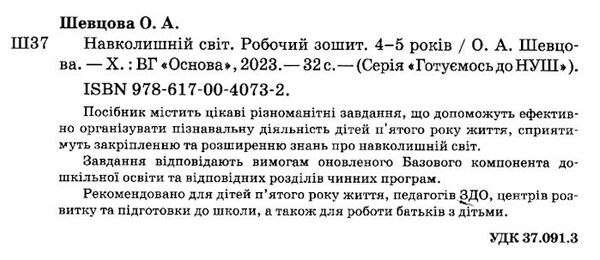 Шевцова О. А.

Ш37 Навколишній світ. Робочий зошит. 4–5 років / О. А. Шевцова. — Х. : ВГ «Основа», 2023. — 32 с. — (Серія «Готуємось до НУШ»).

ISBN 978-617-00-4073-2.

Посібник містить цікаві різноманітні завдання, що допоможуть ефективно організувати пізнавальну діяльність дітей п'ятого року життя, сприятимуть закріпленню та розширенню знань про навколишній світ.

Завдання відповідають вимогам оновленого Базового компонента дошкільної освіти та відповідних розділів чинних програм.

Рекомендовано для дітей п'ятого року життя, педагогів ЗДО, центрів розвитку та підготовки до школи, а також для роботи батьків з дітьми.

УДК 37.091.3